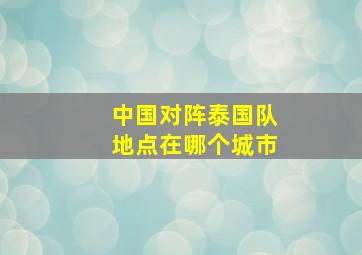 中国对阵泰国队
地点在哪个城市